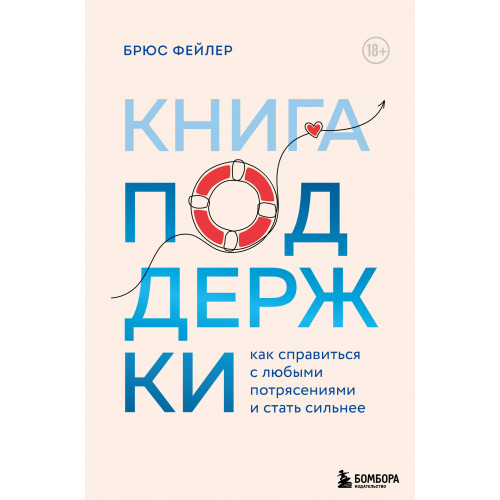 БРЮС ФЕЙЛЕР

18+

КНИГА
ПОД
ДЕРЖ
КИ

как справиться с любыми потрясениями и стать сильнее

БОМБОРА
ИЗДАТЕЛЬСТВО